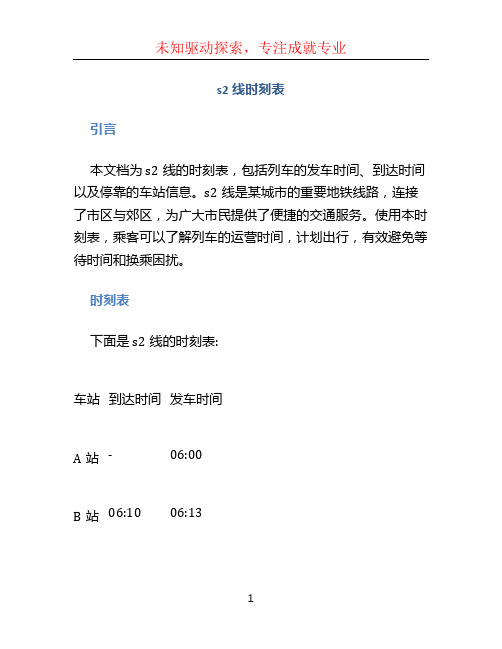 未知驱动探索，专注成就专业

s2 线时刻表

引言

本文档为 s2 线的时刻表，包括列车的发车时间、到达时间以及停靠的车站信息。s2 线是某城市的重要地铁线路，连接了市区与郊区，为广大市民提供了便捷的交通服务。使用本时刻表，乘客可以了解列车的运营时间，计划出行，有效避免等待时间和换乘困扰。

时刻表

下面是 s2 线的时刻表:

| 车站 | 到达时间 | 发车时间 |
|---|---|---|
| A 站 | - | 06:00 |
| B 站 | 06:10 | 06:13 |

1